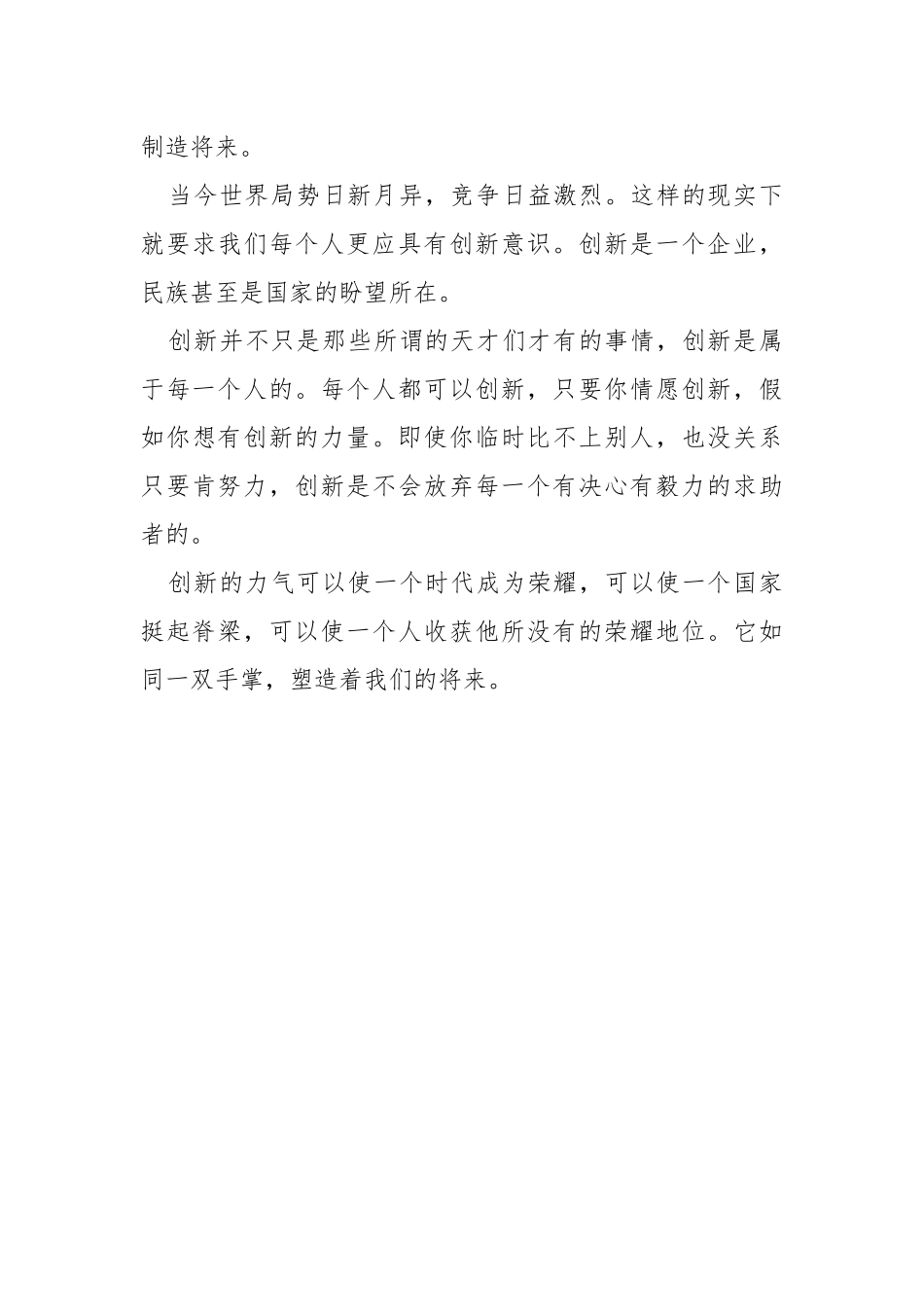 制造将来。

当今世界局势日新月异，竞争日益激烈。这样的现实下就要求我们每个人更应具有创新意识。创新是一个企业，民族甚至是国家的盼望所在。

创新并不只是那些所谓的天才们才有的事情，创新是属于每一个人的。每个人都可以创新，只要你情愿创新，假如你想有创新的力量。即使你临时比不上别人，也没关系只要肯努力，创新是不会放弃每一个有决心有毅力的求助者的。

创新的力气可以使一个时代成为荣耀，可以使一个国家挺起脊梁，可以使一个人收获他所没有的荣耀地位。它如同一双手掌，塑造着我们的将来。